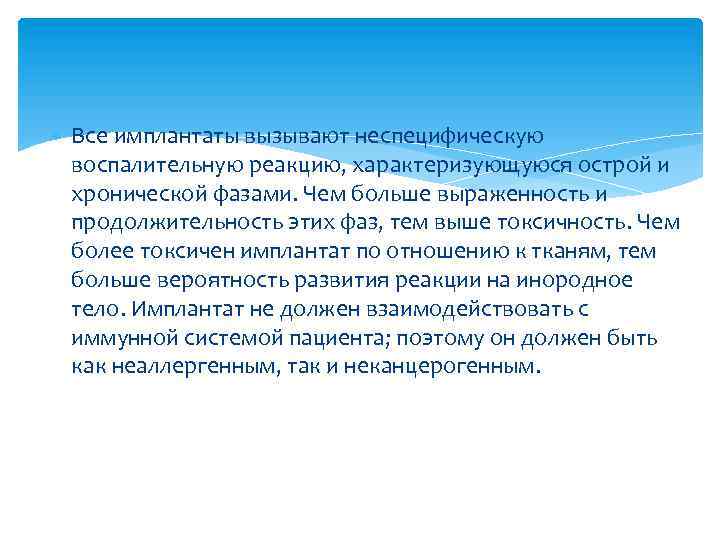 Все имплантаты вызывают неспецифическую воспалительную реакцию, характеризующуюся острой и хронической фазами. Чем больше выраженность и продолжительность этих фаз, тем выше токсичность. Чем более токсичен имплантат по отношению к тканям, тем больше вероятность развития реакции на инородное тело. Имплантат не должен взаимодействовать с иммунной системой пациента; поэтому он должен быть как неаллергенным, так и неканцерогенным.